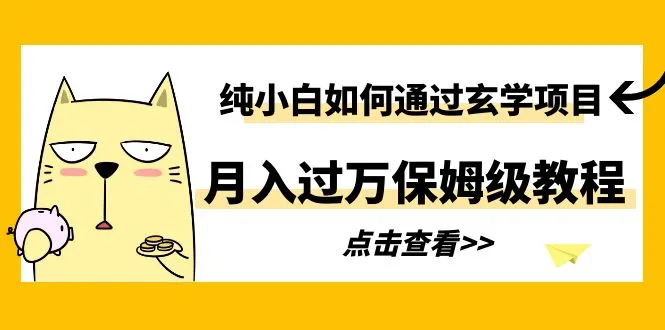 纯小白如何通过玄学项目

月入过万保姆级教程

点击查看>>